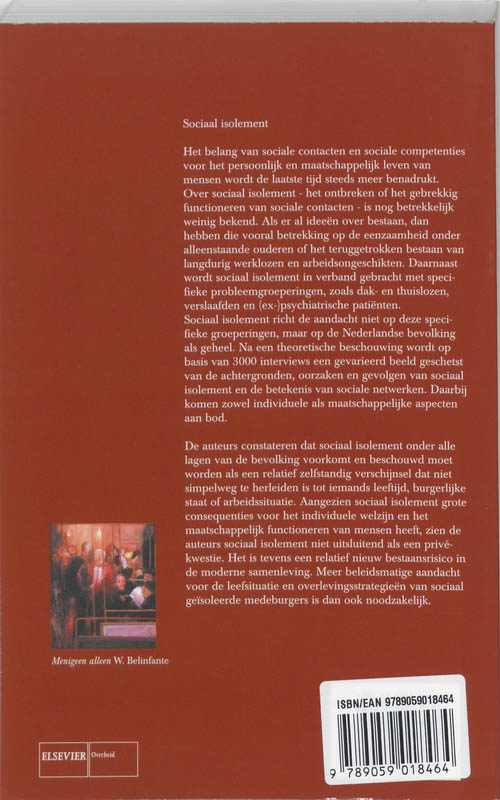 Sociaal isolement

Het belang van sociale contacten en sociale competenties voor het persoonlijk en maatschappelijk leven van mensen wordt de laatste tijd steeds meer benadrukt. Over sociaal isolement - het ontbreken of het gebrekkig functioneren van sociale contacten - is nog betrekkelijk weinig bekend. Als er al ideeën over bestaan, dan hebben die vooral betrekking op de eenzaamheid onder alleenstaande ouderen of het teruggetrokken bestaan van langdurig werklozen en arbeidsongeschikten. Daarnaast wordt sociaal isolement in verband gebracht met specifieke probleemgroeperingen, zoals dak- en thuislozen, verslaafden en (ex-)psychiatrische patiënten. Sociaal isolement richt de aandacht niet op deze specifieke groeperingen, maar op de Nederlandse bevolking als geheel. Na een theoretische beschouwing wordt op basis van 3000 interviews een gevarieerd beeld geschetst van de achtergronden, oorzaken en gevolgen van sociaal isolement en de betekenis van sociale netwerken. Daarbij komen zowel individuele als maatschappelijke aspecten aan bod.

De auteurs constateren dat sociaal isolement onder alle lagen van de bevolking voorkomt en beschouwd moet worden als een relatief zelfstandig verschijnsel dat niet simpelweg te herleiden is tot iemands leeftijd, burgerlijke staat of arbeidssituatie. Aangezien sociaal isolement grote consequenties voor het individuele welzijn en het maatschappelijk functioneren van mensen heeft, zien de auteurs sociaal isolement niet uitsluitend als een privékwestie. Het is tevens een relatief nieuw bestaansrisico in de moderne samenleving. Meer beleidsmatige aandacht voor de leefsituatie en overlevingsstrategieën van sociaal geïsoleerde medeburgers is dan ook noodzakelijk.

Menigeen alleen W. Belinfante

ELSEVIER Overheid

ISBN/EAN 9789059018464

9 789059 018464